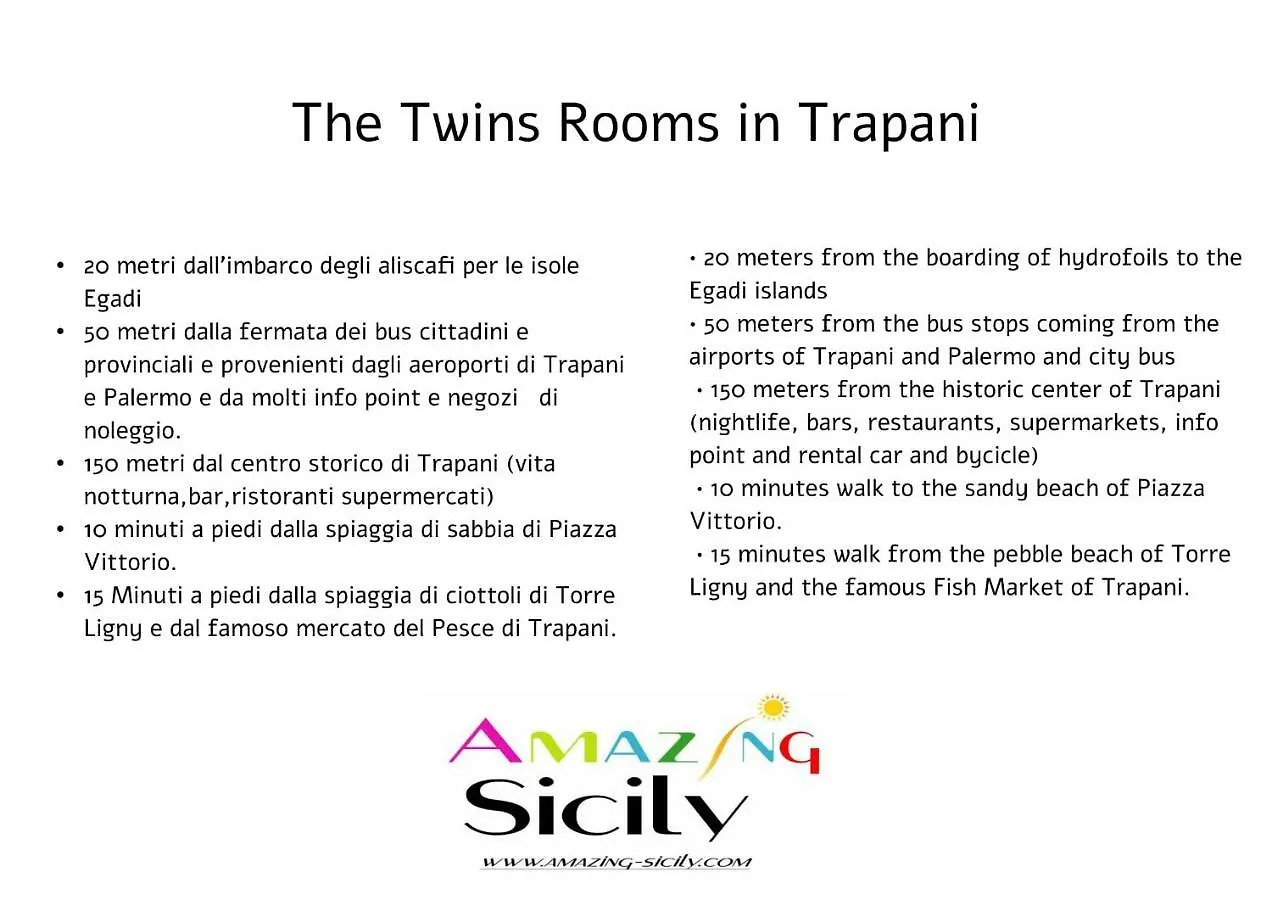 The Twins Rooms in Trapani

• 20 metri dall'imbarco degli aliscafi per le isole Egadi
• 50 metri dalla fermata dei bus cittadini e provinciali e provenienti dagli aeroporti di Trapani e Palermo e da molti info point e negozi di noleggio.
• 150 metri dal centro storico di Trapani (vita notturna,bar,ristoranti supermercati)
• 10 minuti a piedi dalla spiaggia di sabbia di Piazza Vittorio.
• 15 Minuti a piedi dalla spiaggia di ciottoli di Torre Ligny e dal famoso mercato del Pesce di Trapani.

• 20 meters from the boarding of hydrofoils to the Egadi islands
• 50 meters from the bus stops coming from the airports of Trapani and Palermo and city bus
• 150 meters from the historic center of Trapani (nightlife, bars, restaurants, supermarkets, info point and rental car and bycicle)
• 10 minutes walk to the sandy beach of Piazza Vittorio.
• 15 minutes walk from the pebble beach of Torre Ligny and the famous Fish Market of Trapani.

AMAZING
Sicily
WWW.AMAZING-SICILY.COM